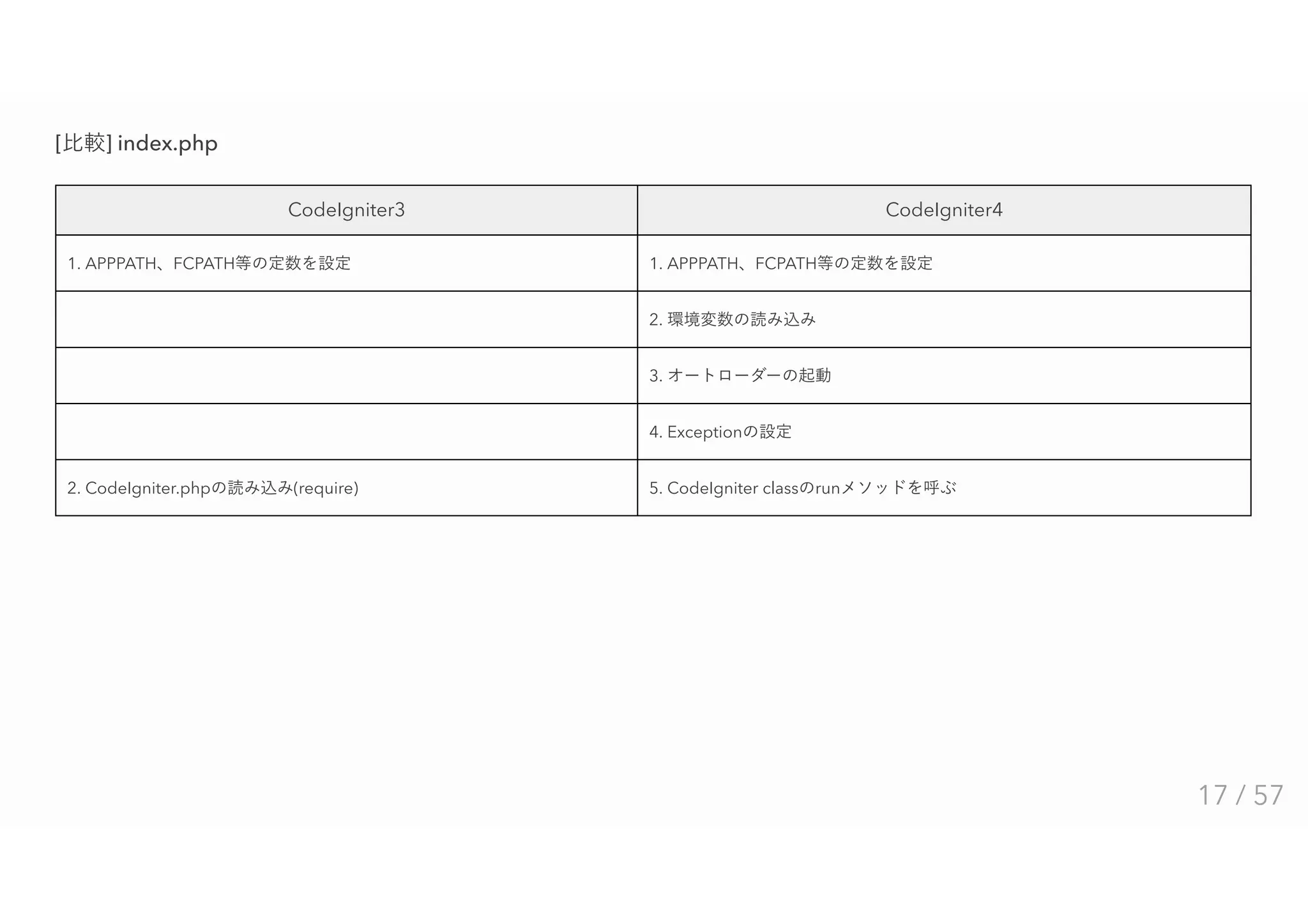 [比較] index.php

| CodeIgniter3 | CodeIgniter4 |
|---|---|
| 1. APPPATH、FCPATH等の定数を設定 | 1. APPPATH、FCPATH等の定数を設定 |
| | 2. 環境変数の読み込み |
| | 3. オートローダーの起動 |
| | 4. Exceptionの設定 |
| 2. CodeIgniter.phpの読み込み(require) | 5. CodeIgniter classのrunメソッドを呼ぶ |

17 / 57